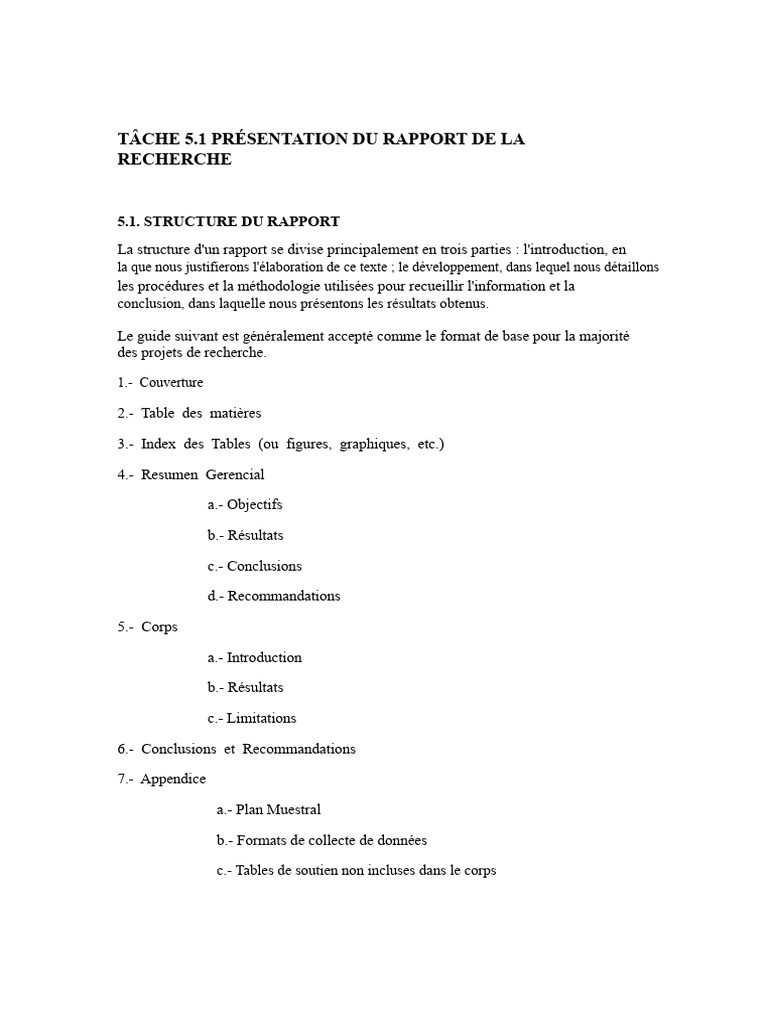 TÂCHE 5.1 PRÉSENTATION DU RAPPORT DE LA RECHERCHE

5.1. STRUCTURE DU RAPPORT

La structure d'un rapport se divise principalement en trois parties : l'introduction, en la que nous justifierons l'élaboration de ce texte ; le développement, dans lequel nous détaillons les procédures et la méthodologie utilisées pour recueillir l'information et la conclusion, dans laquelle nous présentons les résultats obtenus.

Le guide suivant est généralement accepté comme le format de base pour la majorité des projets de recherche.

1.- Couverture

2.- Table des matières

3.- Index des Tables (ou figures, graphiques, etc.)

4.- Resumen Gerencial

a.- Objectifs

b.- Résultats

c.- Conclusions

d.- Recommandations

5.- Corps

a.- Introduction

b.- Résultats

c.- Limitations

6.- Conclusions et Recommandations

7.- Appendice

a.- Plan Muestral

b.- Formats de collecte de données

c.- Tables de soutien non incluses dans le corps